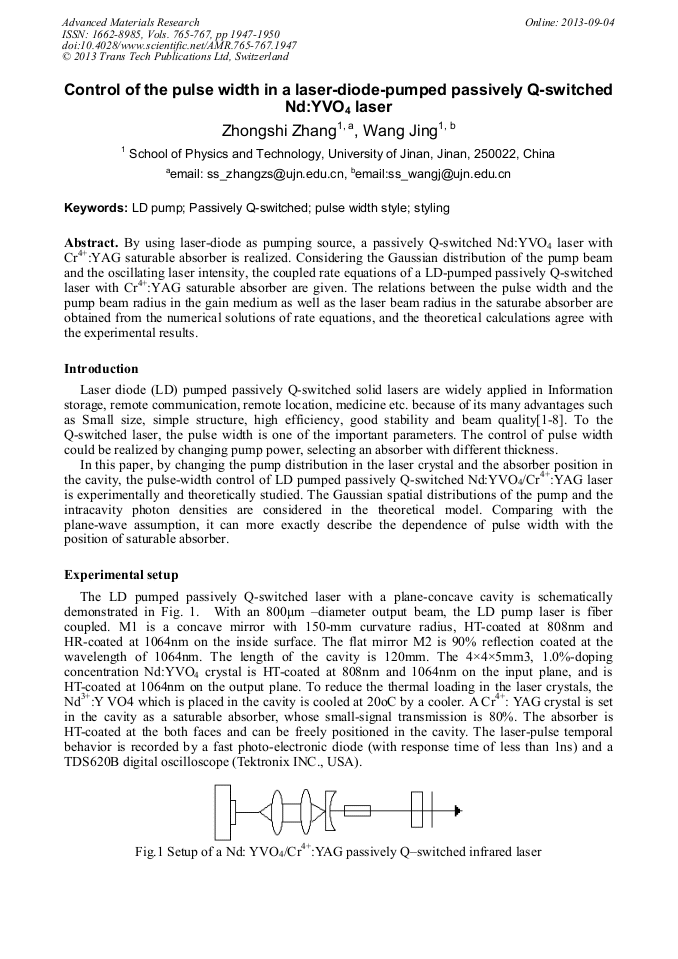 Advanced Materials Research
ISSN: 1662-8985, Vols. 765-767, pp 1947-1950
doi:10.4028/www.scientific.net/AMR.765-767.1947
© 2013 Trans Tech Publications Ltd, Switzerland

Online: 2013-09-04

Control of the pulse width in a laser-diode-pumped passively Q-switched Nd:YVO$_4$ laser

Zhongshi Zhang$^{1, a}$, Wang Jing$^{1, b}$

$^1$ School of Physics and Technology, University of Jinan, Jinan, 250022, China

$^a$email: ss_zhangzs@ujn.edu.cn, $^b$email:ss_wangj@ujn.edu.cn

Keywords: LD pump; Passively Q-switched; pulse width style; styling

Abstract. By using laser-diode as pumping source, a passively Q-switched Nd:YVO$_4$ laser with Cr$^{4+}$:YAG saturable absorber is realized. Considering the Gaussian distribution of the pump beam and the oscillating laser intensity, the coupled rate equations of a LD-pumped passively Q-switched laser with Cr$^{4+}$:YAG saturable absorber are given. The relations between the pulse width and the pump beam radius in the gain medium as well as the laser beam radius in the saturabe absorber are obtained from the numerical solutions of rate equations, and the theoretical calculations agree with the experimental results.

Introduction

Laser diode (LD) pumped passively Q-switched solid lasers are widely applied in Information storage, remote communication, remote location, medicine etc. because of its many advantages such as Small size, simple structure, high efficiency, good stability and beam quality[1-8]. To the Q-switched laser, the pulse width is one of the important parameters. The control of pulse width could be realized by changing pump power, selecting an absorber with different thickness.

In this paper, by changing the pump distribution in the laser crystal and the absorber position in the cavity, the pulse-width control of LD pumped passively Q-switched Nd:YVO$_4$/Cr$^{4+}$:YAG laser is experimentally and theoretically studied. The Gaussian spatial distributions of the pump and the intracavity photon densities are considered in the theoretical model. Comparing with the plane-wave assumption, it can more exactly describe the dependence of pulse width with the position of saturable absorber.

Experimental setup

The LD pumped passively Q-switched laser with a plane-concave cavity is schematically demonstrated in Fig. 1. With an 800μm –diameter output beam, the LD pump laser is fiber coupled. M1 is a concave mirror with 150-mm curvature radius, HT-coated at 808nm and HR-coated at 1064nm on the inside surface. The flat mirror M2 is 90% reflection coated at the wavelength of 1064nm. The length of the cavity is 120mm. The 4×4×5mm3, 1.0%-doping concentration Nd:YVO$_4$ crystal is HT-coated at 808nm and 1064nm on the input plane, and is HT-coated at 1064nm on the output plane. To reduce the thermal loading in the laser crystals, the Nd$^{3+}$:Y VO4 which is placed in the cavity is cooled at 20oC by a cooler. A Cr$^{4+}$: YAG crystal is set in the cavity as a saturable absorber, whose small-signal transmission is 80%. The absorber is HT-coated at the both faces and can be freely positioned in the cavity. The laser-pulse temporal behavior is recorded by a fast photo-electronic diode (with response time of less than 1ns) and a TDS620B digital oscilloscope (Tektronix INC., USA).

Fig.1 Setup of a Nd: YVO$_4$/Cr$^{4+}$:YAG passively Q–switched infrared laser